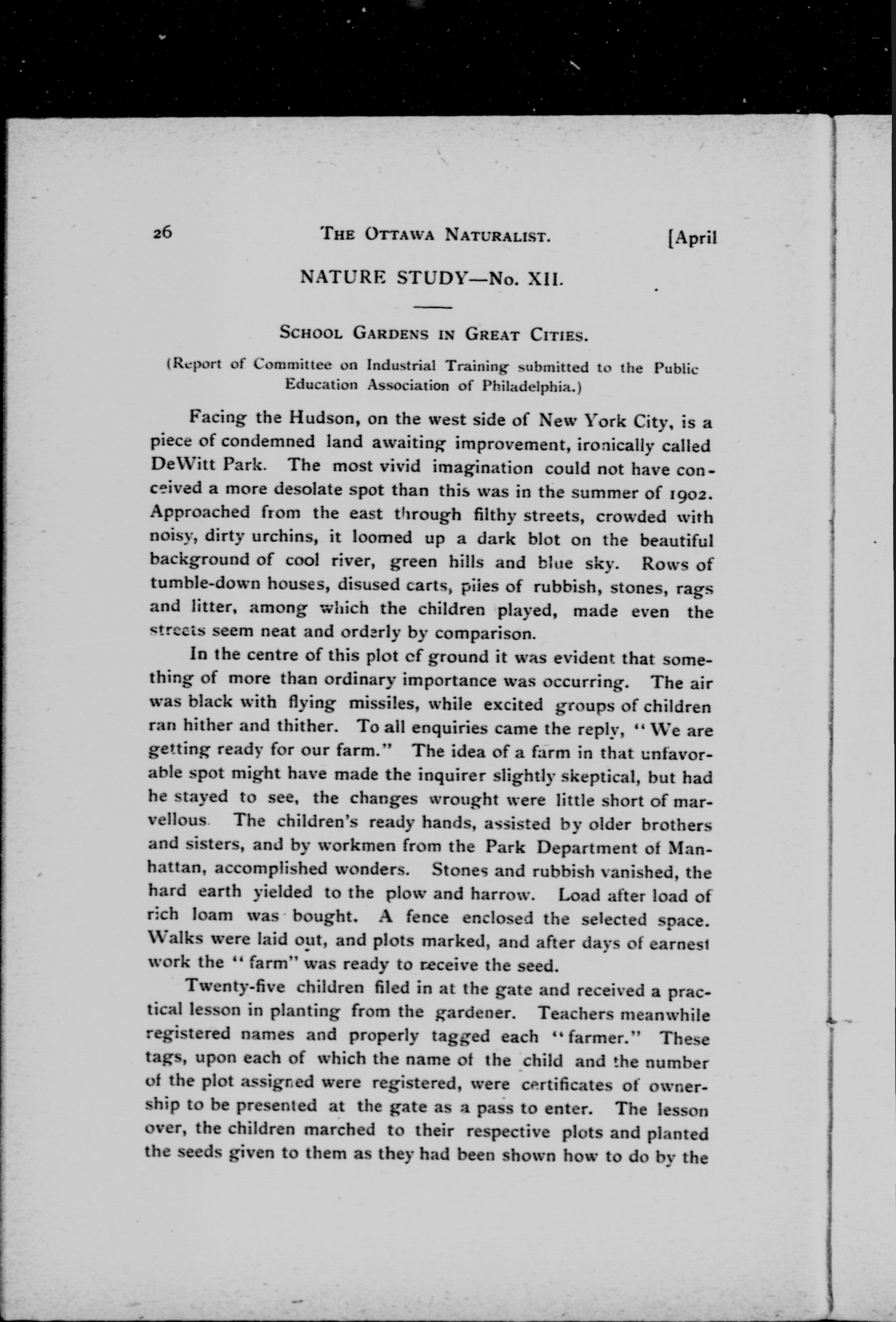 26 THE OTTAWA NATURALIST. [April

NATURE STUDY—No. XII.

SCHOOL GARDENS IN GREAT CITIES.

(Report of Committee on Industrial Training submitted to the Public Education Association of Philadelphia.)

Facing the Hudson, on the west side of New York City, is a piece of condemned land awaiting improvement, ironically called DeWitt Park. The most vivid imagination could not have conceived a more desolate spot than this was in the summer of 1902. Approached from the east through filthy streets, crowded with noisy, dirty urchins, it loomed up a dark blot on the beautiful background of cool river, green hills and blue sky. Rows of tumble-down houses, disused carts, piles of rubbish, stones, rags and litter, among which the children played, made even the streets seem neat and orderly by comparison.

In the centre of this plot of ground it was evident that something of more than ordinary importance was occurring. The air was black with flying missiles, while excited groups of children ran hither and thither. To all enquiries came the reply, "We are getting ready for our farm." The idea of a farm in that unfavorable spot might have made the inquirer slightly skeptical, but had he stayed to see, the changes wrought were little short of marvellous. The children's ready hands, assisted by older brothers and sisters, and by workmen from the Park Department of Manhattan, accomplished wonders. Stones and rubbish vanished, the hard earth yielded to the plow and harrow. Load after load of rich loam was bought. A fence enclosed the selected space. Walks were laid out, and plots marked, and after days of earnest work the "farm" was ready to receive the seed.

Twenty-five children filed in at the gate and received a practical lesson in planting from the gardener. Teachers meanwhile registered names and properly tagged each "farmer." These tags, upon each of which the name of the child and the number of the plot assigned were registered, were certificates of ownership to be presented at the gate as a pass to enter. The lesson over, the children marched to their respective plots and planted the seeds given to them as they had been shown how to do by the